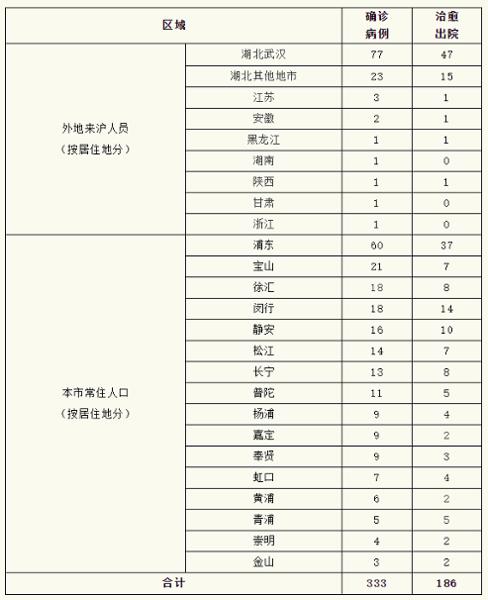 | 区域 | | 确诊病例 | 治愈出院 |
|---|---|---|---|
| 外地来沪人员（按居住地分） | 湖北武汉 | 77 | 47 |
| | 湖北其他地市 | 23 | 15 |
| | 江苏 | 3 | 1 |
| | 安徽 | 2 | 1 |
| | 黑龙江 | 1 | 1 |
| | 湖南 | 1 | 0 |
| | 陕西 | 1 | 1 |
| | 甘肃 | 1 | 0 |
| | 浙江 | 1 | 0 |
| 本市常住人口（按居住地分） | 浦东 | 60 | 37 |
| | 宝山 | 21 | 7 |
| | 徐汇 | 18 | 8 |
| | 闵行 | 18 | 14 |
| | 静安 | 16 | 10 |
| | 松江 | 14 | 7 |
| | 长宁 | 13 | 8 |
| | 普陀 | 11 | 5 |
| | 杨浦 | 9 | 4 |
| | 嘉定 | 9 | 2 |
| | 奉贤 | 9 | 3 |
| | 虹口 | 7 | 4 |
| | 黄浦 | 6 | 2 |
| | 青浦 | 5 | 5 |
| | 崇明 | 4 | 2 |
| | 金山 | 3 | 2 |
| 合计 | | 333 | 186 |